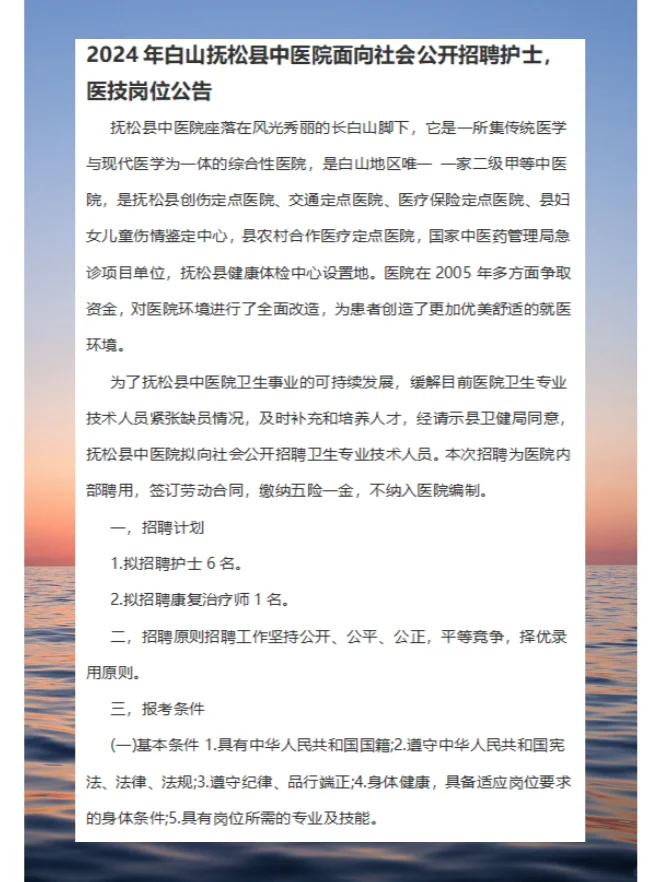 2024 年白山抚松县中医院面向社会公开招聘护士，医技岗位公告

抚松县中医院座落在风光秀丽的长白山脚下，它是一所集传统医学与现代医学为一体的综合性医院，是白山地区唯一 一家二级甲等中医院，是抚松县创伤定点医院、交通定点医院、医疗保险定点医院、县妇女儿童伤情鉴定中心，县农村合作医疗定点医院，国家中医药管理局急诊项目单位，抚松县健康体检中心设置地。医院在 2005 年多方面争取资金，对医院环境进行了全面改造，为患者创造了更加优美舒适的就医环境。

为了抚松县中医院卫生事业的可持续发展，缓解目前医院卫生专业技术人员紧张缺员情况，及时补充和培养人才，经请示县卫健局同意，抚松县中医院拟向社会公开招聘卫生专业技术人员。本次招聘为医院内部聘用，签订劳动合同，缴纳五险一金，不纳入医院编制。

一，招聘计划

1.拟招聘护士 6 名。

2.拟招聘康复治疗师 1 名。

二，招聘原则招聘工作坚持公开、公平、公正，平等竞争，择优录用原则。

三，报考条件

(一)基本条件 1.具有中华人民共和国国籍;2.遵守中华人民共和国宪法、法律、法规;3.遵守纪律、品行端正;4.身体健康，具备适应岗位要求的身体条件;5.具有岗位所需的专业及技能。